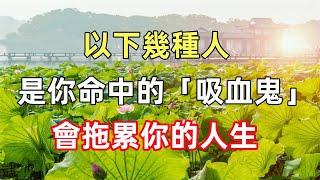 以下幾種人

是你命中的「吸血鬼」

會拖累你的人生